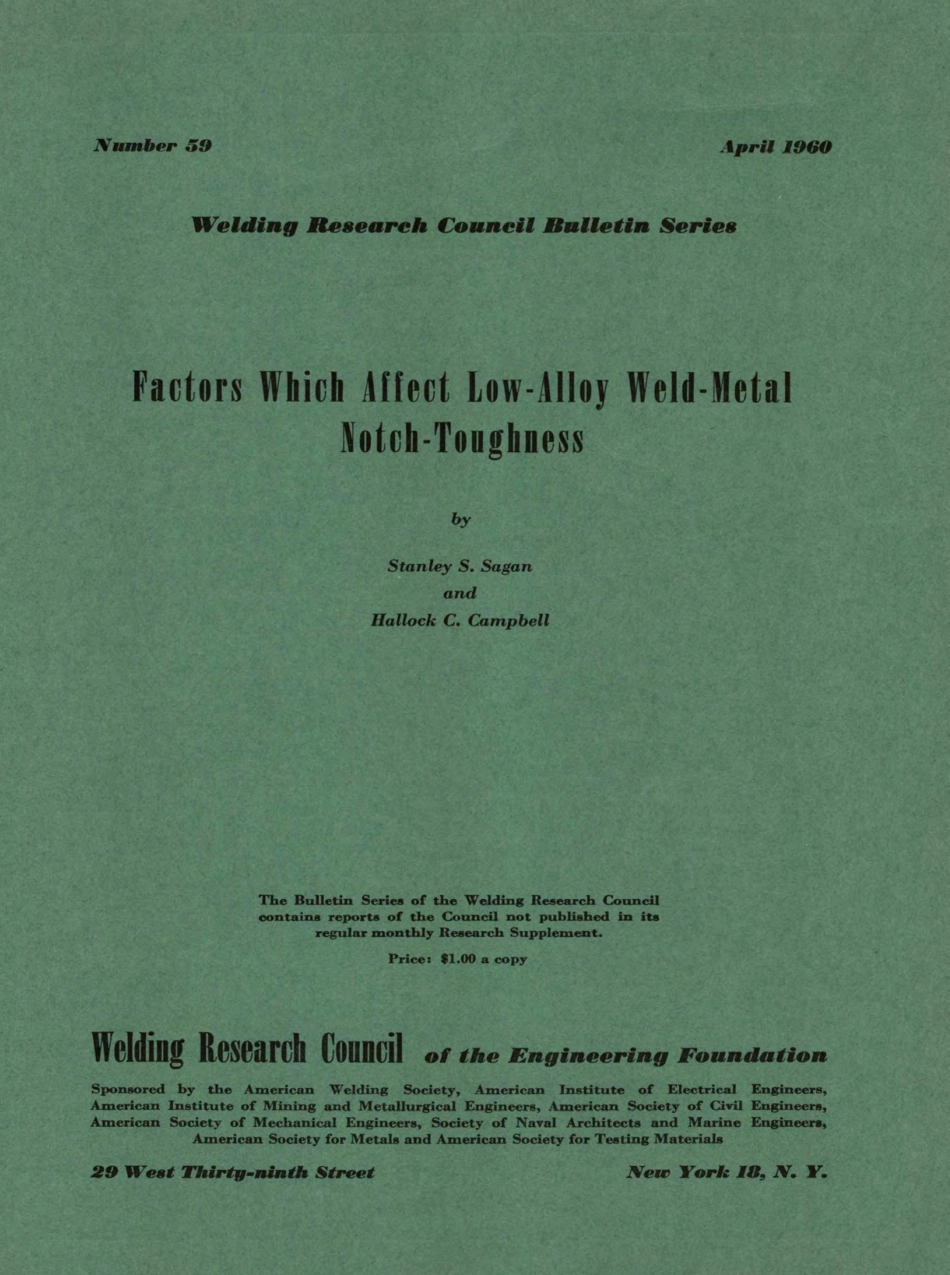 Number 59

April 1960

Welding Research Council Bulletin Series

Factors Which Affect Low-Alloy Weld-Metal Notch-Toughness

by

Stanley S. Sagan
and
Hallock C. Campbell

The Bulletin Series of the Welding Research Council contains reports of the Council not published in its regular monthly Research Supplement.

Price: $1.00 a copy

Welding Research Council of the Engineering Foundation

Sponsored by the American Welding Society, American Institute of Electrical Engineers, American Institute of Mining and Metallurgical Engineers, American Society of Civil Engineers, American Society of Mechanical Engineers, Society of Naval Architects and Marine Engineers, American Society for Metals and American Society for Testing Materials

29 West Thirty-ninth Street

New York 18, N. Y.